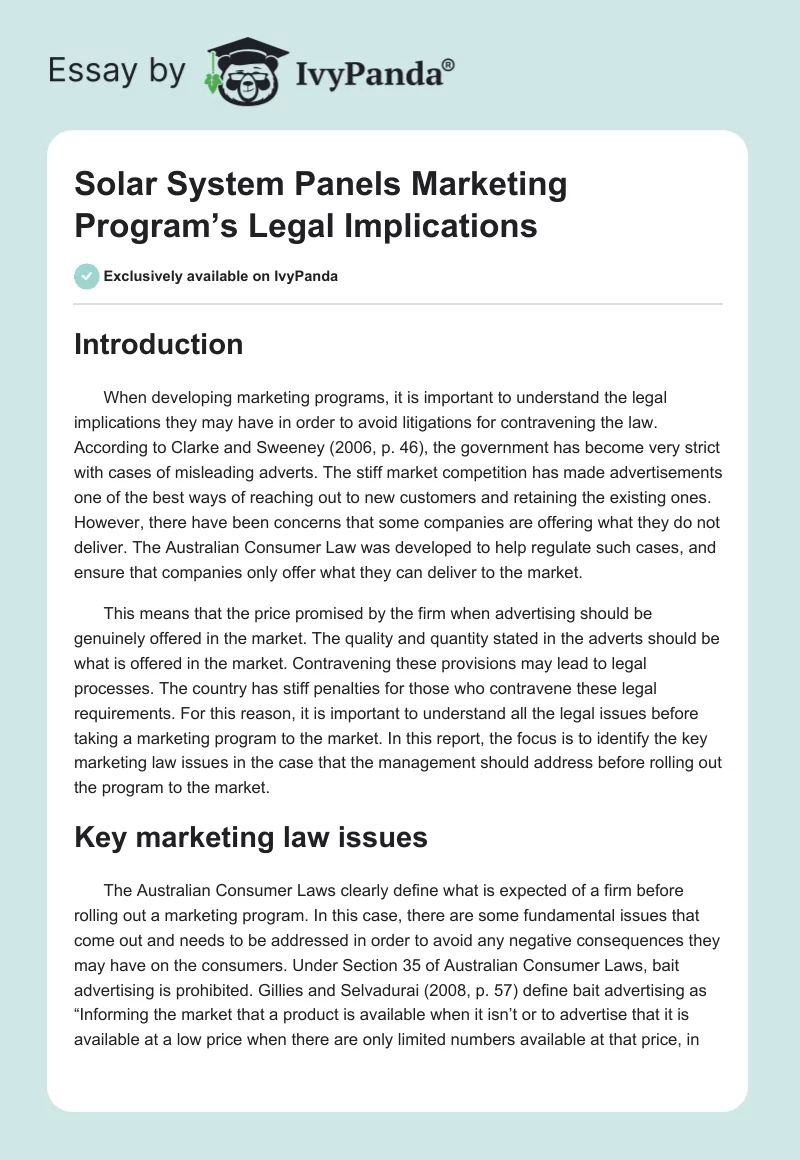 Essay by IvyPanda®

Solar System Panels Marketing Program's Legal Implications

Exclusively available on IvyPanda

Introduction

When developing marketing programs, it is important to understand the legal implications they may have in order to avoid litigations for contravening the law. According to Clarke and Sweeney (2006, p. 46), the government has become very strict with cases of misleading adverts. The stiff market competition has made advertisements one of the best ways of reaching out to new customers and retaining the existing ones. However, there have been concerns that some companies are offering what they do not deliver. The Australian Consumer Law was developed to help regulate such cases, and ensure that companies only offer what they can deliver to the market.

This means that the price promised by the firm when advertising should be genuinely offered in the market. The quality and quantity stated in the adverts should be what is offered in the market. Contravening these provisions may lead to legal processes. The country has stiff penalties for those who contravene these legal requirements. For this reason, it is important to understand all the legal issues before taking a marketing program to the market. In this report, the focus is to identify the key marketing law issues in the case that the management should address before rolling out the program to the market.

Key marketing law issues

The Australian Consumer Laws clearly define what is expected of a firm before rolling out a marketing program. In this case, there are some fundamental issues that come out and needs to be addressed in order to avoid any negative consequences they may have on the consumers. Under Section 35 of Australian Consumer Laws, bait advertising is prohibited. Gillies and Selvadurai (2008, p. 57) define bait advertising as "Informing the market that a product is available when it isn't or to advertise that it is available at a low price when there are only limited numbers available at that price, in